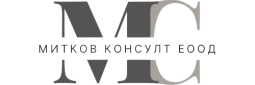 MC
МИТКОВ КОНСУЛТ ЕООД